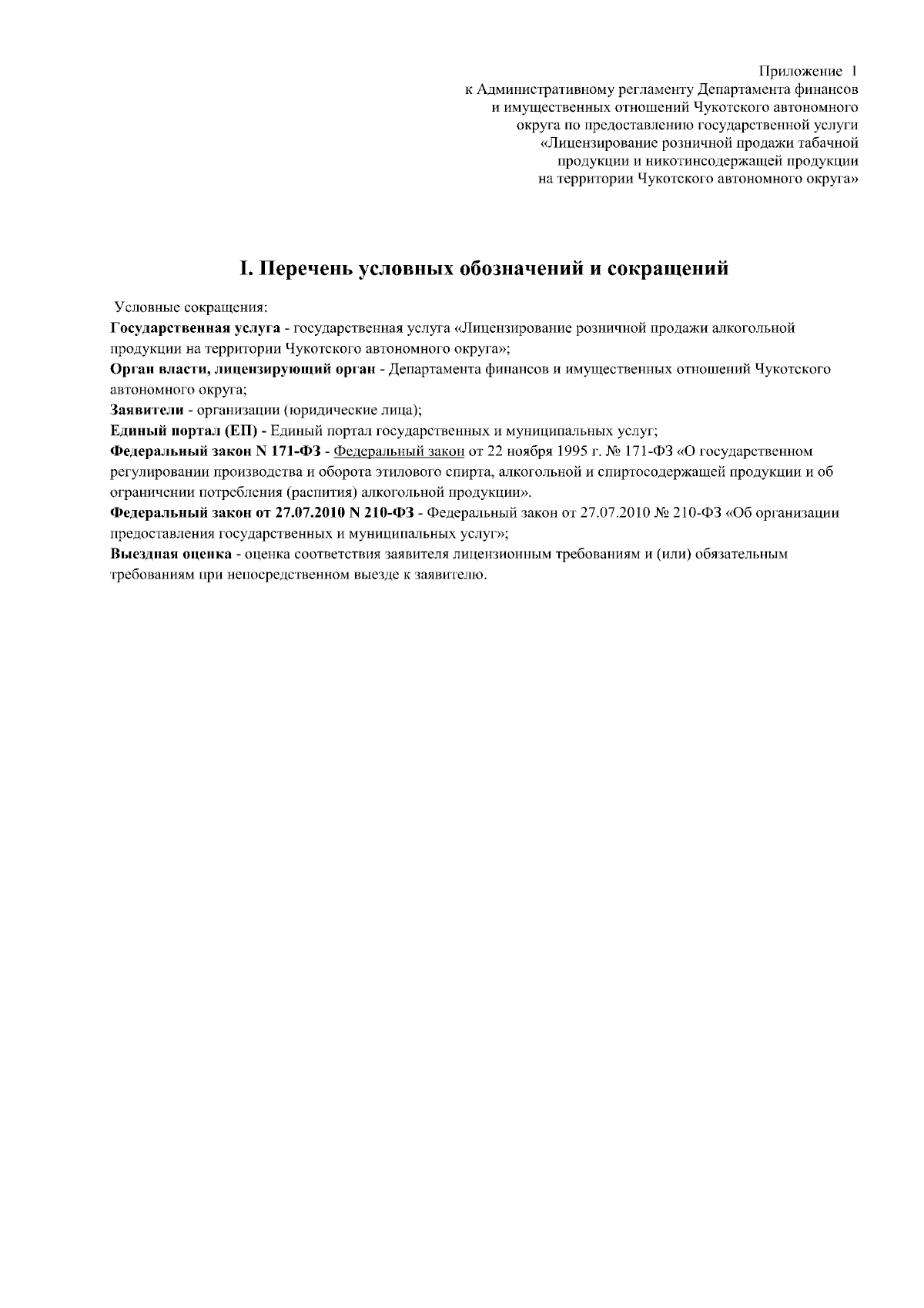 Приложение 1
к Административному регламенту Департамента финансов
и имущественных отношений Чукотского автономного
округа по предоставлению государственной услуги
«Лицензирование розничной продажи табачной
продукции и никотинсодержащей продукции
на территории Чукотского автономного округа»

I. Перечень условных обозначений и сокращений

Условные сокращения:

Государственная услуга - государственная услуга «Лицензирование розничной продажи алкогольной продукции на территории Чукотского автономного округа»;

Орган власти, лицензирующий орган - Департамента финансов и имущественных отношений Чукотского автономного округа;

Заявители - организации (юридические лица);

Единый портал (ЕП) - Единый портал государственных и муниципальных услуг;

Федеральный закон N 171-ФЗ - Федеральный закон от 22 ноября 1995 г. № 171-ФЗ «О государственном регулировании производства и оборота этилового спирта, алкогольной и спиртосодержащей продукции и об ограничении потребления (распития) алкогольной продукции».

Федеральный закон от 27.07.2010 N 210-ФЗ - Федеральный закон от 27.07.2010 № 210-ФЗ «Об организации предоставления государственных и муниципальных услуг»;

Выездная оценка - оценка соответствия заявителя лицензионным требованиям и (или) обязательным требованиям при непосредственном выезде к заявителю.